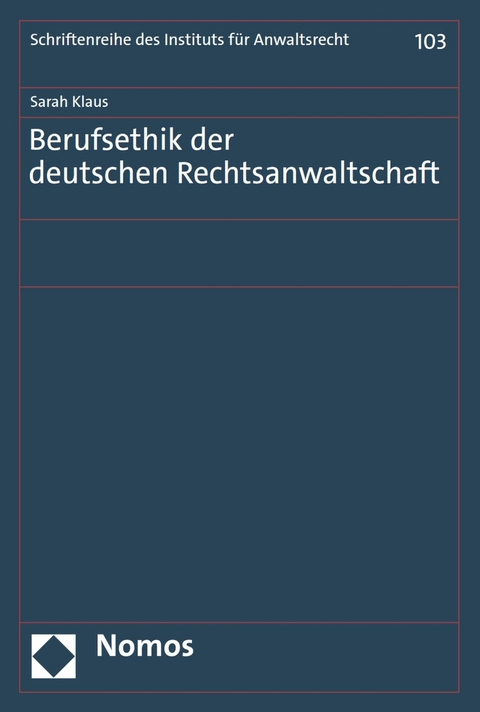 Schriftenreihe des Instituts für Anwaltsrecht 103

Sarah Klaus

Berufsethik der deutschen Rechtsanwaltschaft

Nomos